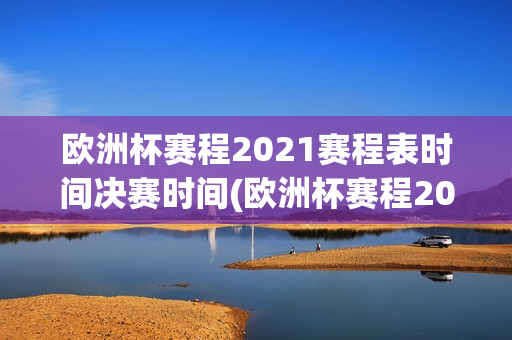 欧洲杯赛程2021赛程表时间决赛时间(欧洲杯赛程20